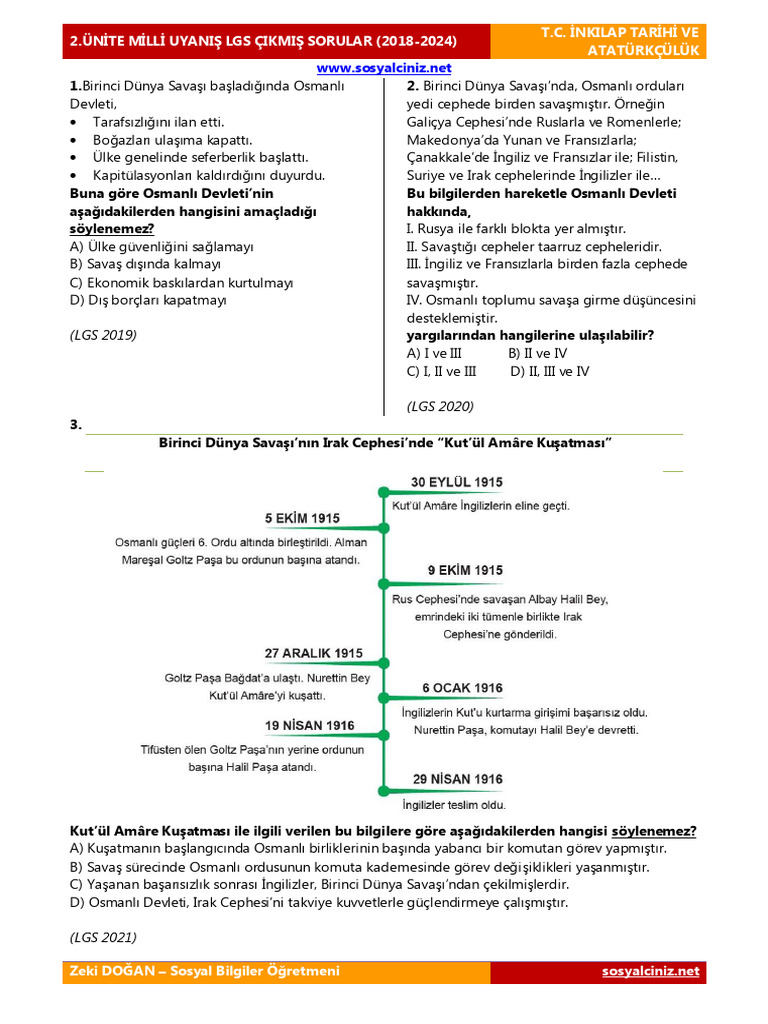 2.ÜNİTE MİLLİ UYANIŞ LGS ÇIKMIŞ SORULAR (2018-2024)

T.C. İNKILAP TARİHİ VE ATATÜRKÇÜLÜK

www.sosyalciniz.net

1.Birinci Dünya Savaşı başladığında Osmanlı Devleti,
• Tarafsızlığını ilan etti.
• Boğazları ulaşıma kapattı.
• Ülke genelinde seferberlik başlattı.
• Kapitülasyonları kaldırdığını duyurdu.
Buna göre Osmanlı Devleti'nin aşağıdakilerden hangisini amaçladığı söylenemez?
A) Ülke güvenliğini sağlamayı
B) Savaş dışında kalmayı
C) Ekonomik baskılardan kurtulmayı
D) Dış borçları kapatmayı

(LGS 2019)

2. Birinci Dünya Savaşı'nda, Osmanlı orduları yedi cephede birden savaşmıştır. Örneğin Galiçya Cephesi'nde Ruslarla ve Romenlerle; Makedonya'da Yunan ve Fransızlarla; Çanakkale'de İngiliz ve Fransızlar ile; Filistin, Suriye ve Irak cephelerinde İngilizler ile...
Bu bilgilerden hareketle Osmanlı Devleti hakkında,
I. Rusya ile farklı blokta yer almıştır.
II. Savaştığı cepheler taarruz cepheleridir.
III. İngiliz ve Fransızlarla birden fazla cephede savaşmıştır.
IV. Osmanlı toplumu savaşa girme düşüncesini desteklemiştir.
yargılarından hangilerine ulaşılabilir?
A) I ve III B) II ve IV
C) I, II ve III D) II, III ve IV

(LGS 2020)

3.

Birinci Dünya Savaşı'nın Irak Cephesi'nde "Kut'ül Amâre Kuşatması"

30 EYLÜL 1915
Kut'ül Amâre İngilizlerin eline geçti.

5 EKİM 1915
Osmanlı güçleri 6. Ordu altında birleştirildi. Alman Mareşal Goltz Paşa bu ordunun başına atandı.

9 EKİM 1915
Rus Cephesi'nde savaşan Albay Halil Bey, emrindeki iki tümenle birlikte Irak Cephesi'ne gönderildi.

27 ARALIK 1915
Goltz Paşa Bağdat'a ulaştı. Nurettin Bey Kut'ül Amâre'yi kuşattı.

6 OCAK 1916
İngilizlerin Kut'u kurtarma girişimi başarısız oldu. Nurettin Paşa, komutayı Halil Bey'e devretti.

19 NİSAN 1916
Tifüsten ölen Goltz Paşa'nın yerine ordunun başına Halil Paşa atandı.

29 NİSAN 1916
İngilizler teslim oldu.

Kut'ül Amâre Kuşatması ile ilgili verilen bu bilgilere göre aşağıdakilerden hangisi söylenemez?
A) Kuşatmanın başlangıcında Osmanlı birliklerinin başında yabancı bir komutan görev yapmıştır.
B) Savaş sürecinde Osmanlı ordusunun komuta kademesinde görev değişiklikleri yaşanmıştır.
C) Yaşanan başarısızlık sonrası İngilizler, Birinci Dünya Savaşı'ndan çekilmişlerdir.
D) Osmanlı Devleti, Irak Cephesi'ni takviye kuvvetlerle güçlendirmeye çalışmıştır.

(LGS 2021)

Zeki DOĞAN – Sosyal Bilgiler Öğretmeni

sosyalciniz.net